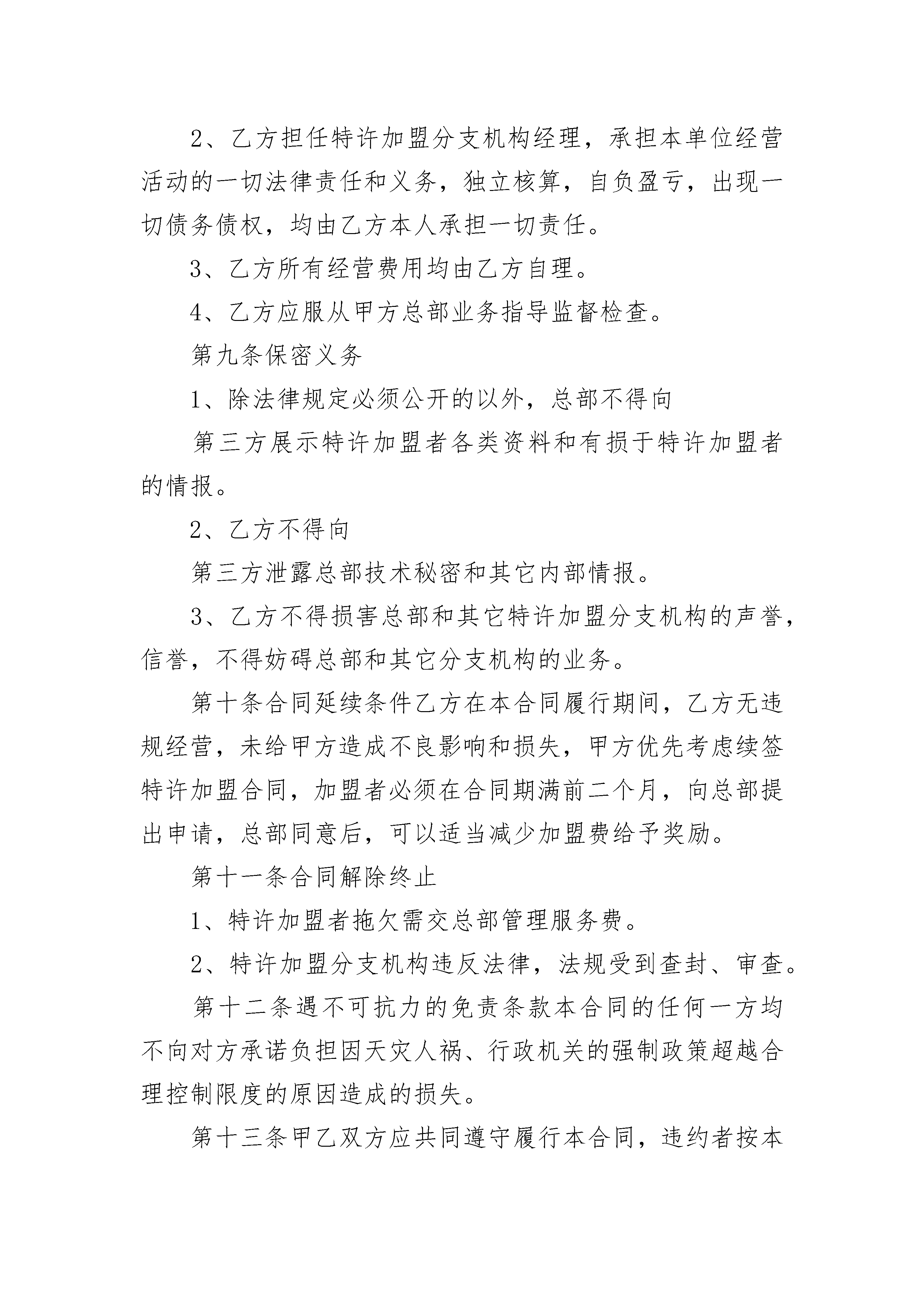 2、乙方担任特许加盟分支机构经理，承担本单位经营活动的一切法律责任和义务，独立核算，自负盈亏，出现一切债务债权，均由乙方本人承担一切责任。

3、乙方所有经营费用均由乙方自理。

4、乙方应服从甲方总部业务指导监督检查。

第九条保密义务

1、除法律规定必须公开的以外，总部不得向

第三方展示特许加盟者各类资料和有损于特许加盟者的情报。

2、乙方不得向

第三方泄露总部技术秘密和其它内部情报。

3、乙方不得损害总部和其它特许加盟分支机构的声誉，信誉，不得妨碍总部和其它分支机构的业务。

第十条合同延续条件乙方在本合同履行期间，乙方无违规经营，未给甲方造成不良影响和损失，甲方优先考虑续签特许加盟合同，加盟者必须在合同期满前二个月，向总部提出申请，总部同意后，可以适当减少加盟费给予奖励。

第十一条合同解除终止

1、特许加盟者拖欠需交总部管理服务费。

2、特许加盟分支机构违反法律，法规受到查封、审查。

第十二条遇不可抗力的免责条款本合同的任何一方均不向对方承诺负担因天灾人祸、行政机关的强制政策超越合理控制限度的原因造成的损失。

第十三条甲乙双方应共同遵守履行本合同，违约者按本